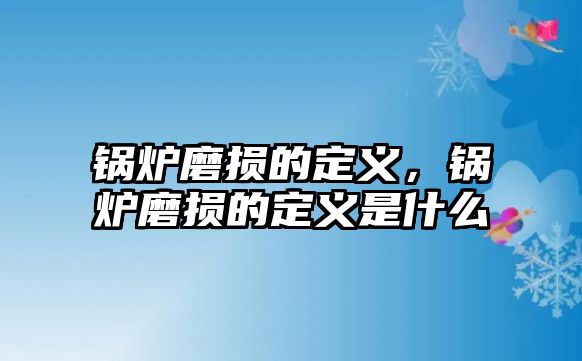 锅炉磨损的定义，锅炉磨损的定义是什么